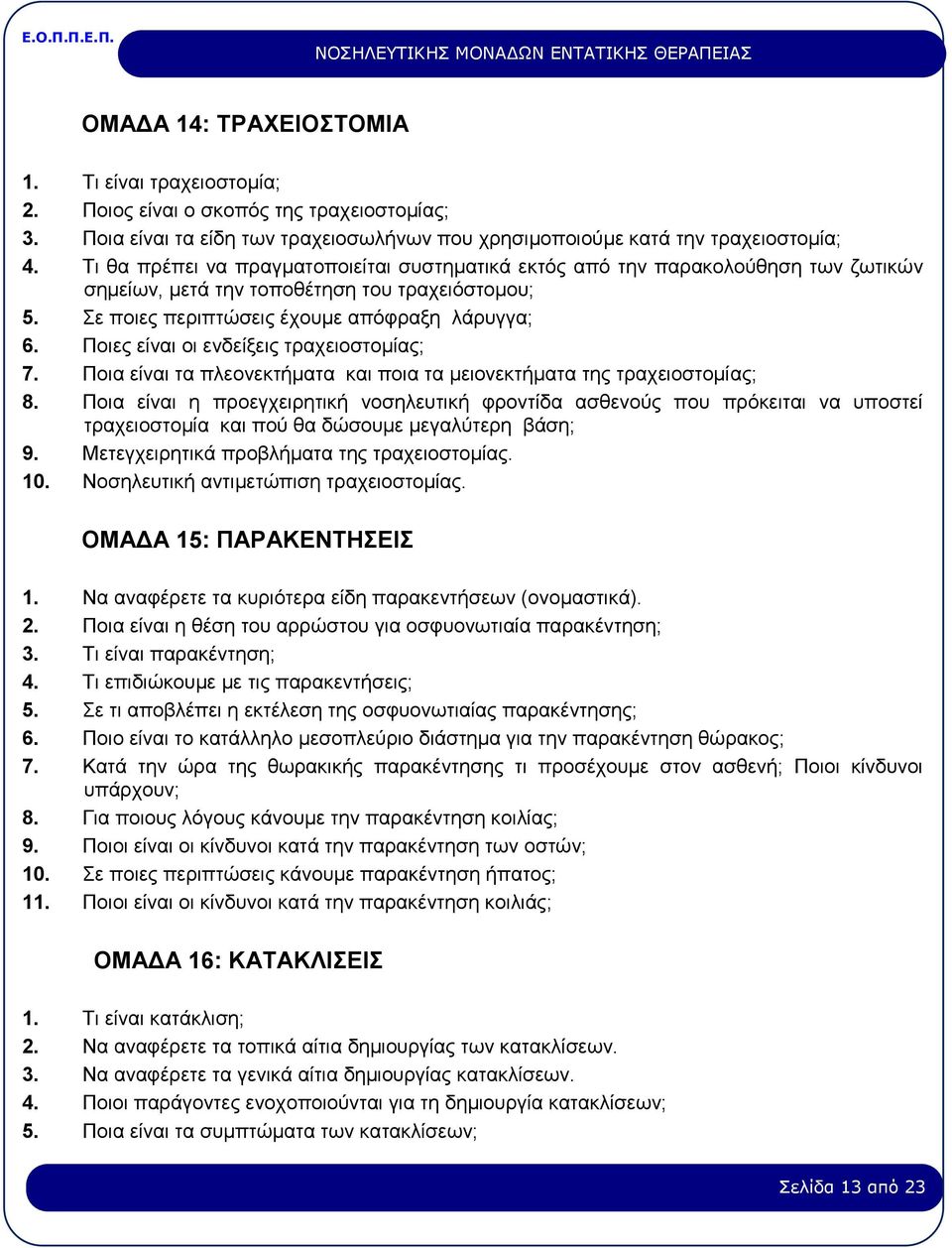 Ε.Ο.Π.Π.Ε.Π.

ΝΟΣΗΛΕΥΤΙΚΗΣ ΜΟΝΑΔΩΝ ΕΝΤΑΤΙΚΗΣ ΘΕΡΑΠΕΙΑΣ

ΟΜΑΔΑ 14: ΤΡΑΧΕΙΟΣΤΟΜΙΑ

1. Τι είναι τραχειοστομία;
2. Ποιος είναι ο σκοπός της τραχειοστομίας;
3. Ποια είναι τα είδη των τραχειοσωλήνων που χρησιμοποιούμε κατά την τραχειοστομία;
4. Τι θα πρέπει να πραγματοποιείται συστηματικά εκτός από την παρακολούθηση των ζωτικών σημείων, μετά την τοποθέτηση του τραχειόστομου;
5. Σε ποιες περιπτώσεις έχουμε απόφραξη λάρυγγα;
6. Ποιες είναι οι ενδείξεις τραχειοστομίας;
7. Ποια είναι τα πλεονεκτήματα και ποια τα μειονεκτήματα της τραχειοστομίας;
8. Ποια είναι η προεγχειρητική νοσηλευτική φροντίδα ασθενούς που πρόκειται να υποστεί τραχειοστομία και πού θα δώσουμε μεγαλύτερη βάση;
9. Μετεγχειρητικά προβλήματα της τραχειοστομίας.
10. Νοσηλευτική αντιμετώπιση τραχειοστομίας.

ΟΜΑΔΑ 15: ΠΑΡΑΚΕΝΤΗΣΕΙΣ

1. Να αναφέρετε τα κυριότερα είδη παρακεντήσεων (ονομαστικά).
2. Ποια είναι η θέση του αρρώστου για οσφυονωτιαία παρακέντηση;
3. Τι είναι παρακέντηση;
4. Τι επιδιώκουμε με τις παρακεντήσεις;
5. Σε τι αποβλέπει η εκτέλεση της οσφυονωτιαίας παρακέντησης;
6. Ποιο είναι το κατάλληλο μεσοπλεύριο διάστημα για την παρακέντηση θώρακος;
7. Κατά την ώρα της θωρακικής παρακέντησης τι προσέχουμε στον ασθενή; Ποιοι κίνδυνοι υπάρχουν;
8. Για ποιους λόγους κάνουμε την παρακέντηση κοιλίας;
9. Ποιοι είναι οι κίνδυνοι κατά την παρακέντηση των οστών;
10. Σε ποιες περιπτώσεις κάνουμε παρακέντηση ήπατος;
11. Ποιοι είναι οι κίνδυνοι κατά την παρακέντηση κοιλιάς;

ΟΜΑΔΑ 16: ΚΑΤΑΚΛΙΣΕΙΣ

1. Τι είναι κατάκλιση;
2. Να αναφέρετε τα τοπικά αίτια δημιουργίας των κατακλίσεων.
3. Να αναφέρετε τα γενικά αίτια δημιουργίας κατακλίσεων.
4. Ποιοι παράγοντες ενοχοποιούνται για τη δημιουργία κατακλίσεων;
5. Ποια είναι τα συμπτώματα των κατακλίσεων;

Σελίδα 13 από 23